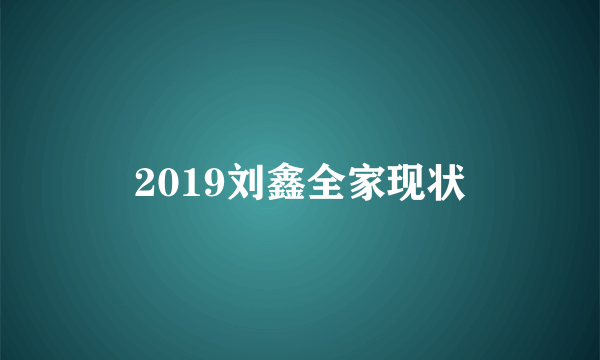 2019刘鑫全家现状